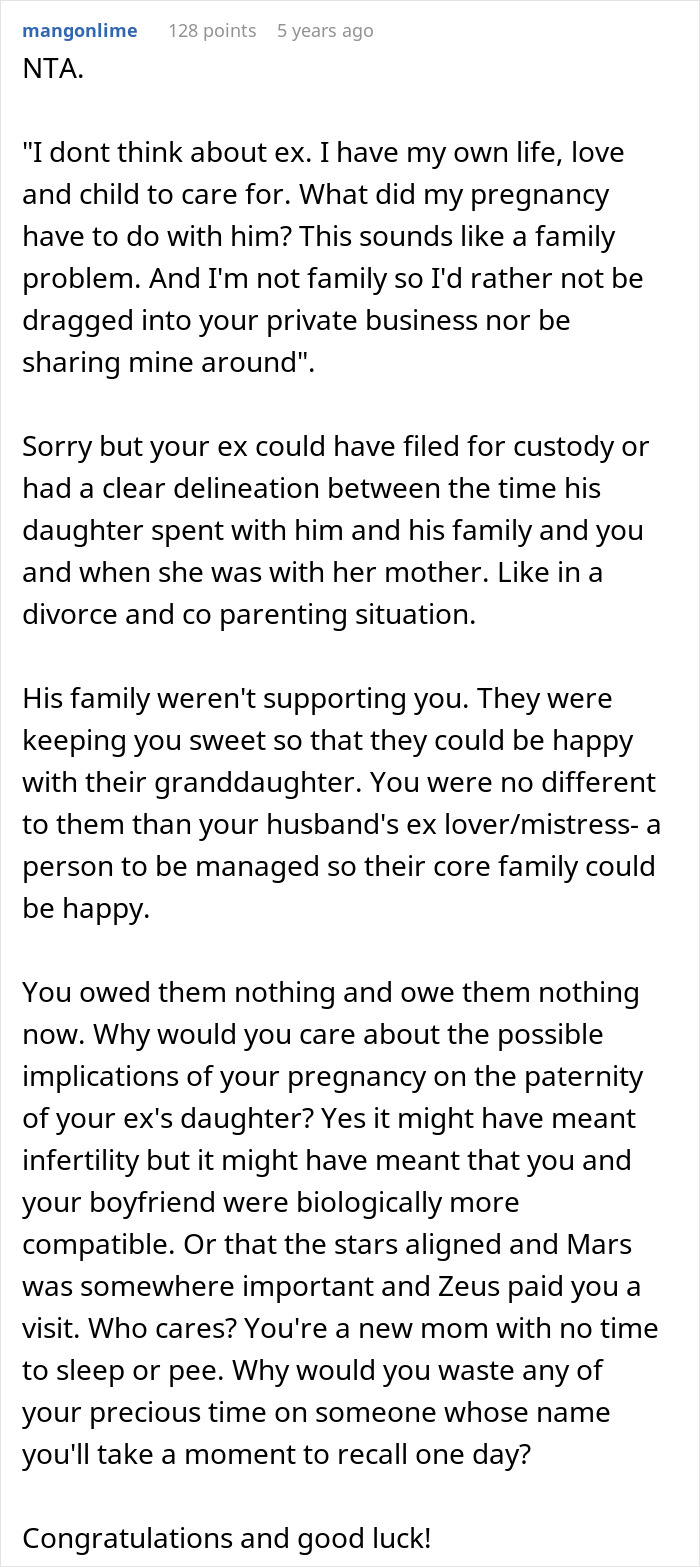 mangonlime 128 points 5 years ago

NTA.

"I dont think about ex. I have my own life, love and child to care for. What did my pregnancy have to do with him? This sounds like a family problem. And I'm not family so I'd rather not be dragged into your private business nor be sharing mine around".

Sorry but your ex could have filed for custody or had a clear delineation between the time his daughter spent with him and his family and you and when she was with her mother. Like in a divorce and co parenting situation.

His family weren't supporting you. They were keeping you sweet so that they could be happy with their granddaughter. You were no different to them than your husband's ex lover/mistress- a person to be managed so their core family could be happy.

You owed them nothing and owe them nothing now. Why would you care about the possible implications of your pregnancy on the paternity of your ex's daughter? Yes it might have meant infertility but it might have meant that you and your boyfriend were biologically more compatible. Or that the stars aligned and Mars was somewhere important and Zeus paid you a visit. Who cares? You're a new mom with no time to sleep or pee. Why would you waste any of your precious time on someone whose name you'll take a moment to recall one day?

Congratulations and good luck!